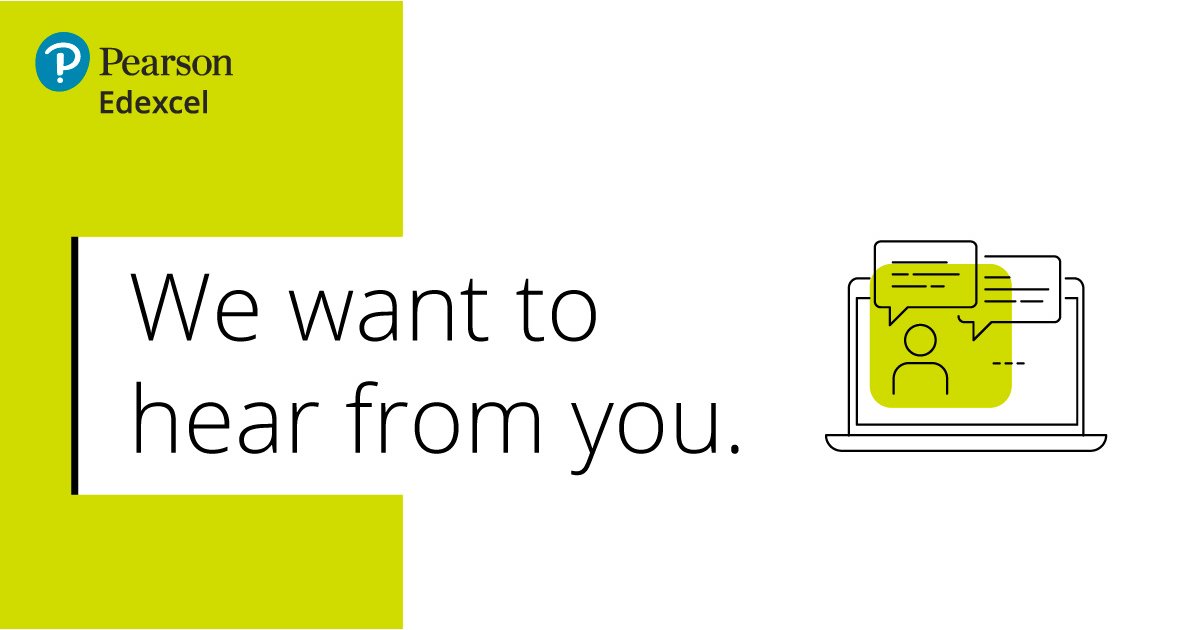 Pearson
Edexcel

We want to hear from you.